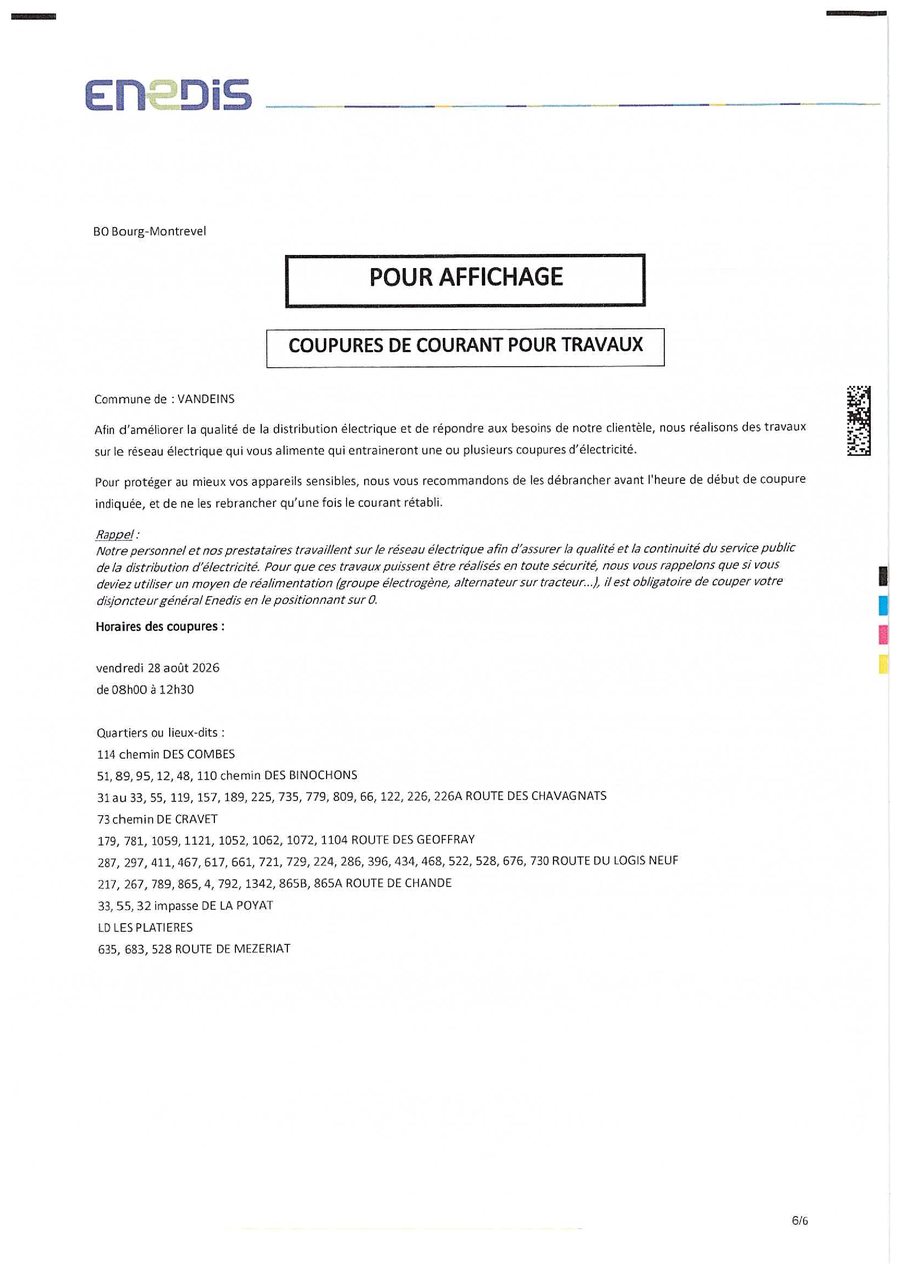 ENEDIS

BO Bourg-Montrevel

POUR AFFICHAGE

COUPURES DE COURANT POUR TRAVAUX

Commune de : VANDEINS

Afin d'améliorer la qualité de la distribution électrique et de répondre aux besoins de notre clientèle, nous réalisons des travaux sur le réseau électrique qui vous alimente qui entraineront une ou plusieurs coupures d'électricité.

Pour protéger au mieux vos appareils sensibles, nous vous recommandons de les débrancher avant l'heure de début de coupure indiquée, et de ne les rebrancher qu'une fois le courant rétabli.

Rappel :
Notre personnel et nos prestataires travaillent sur le réseau électrique afin d'assurer la qualité et la continuité du service public de la distribution d'électricité. Pour que ces travaux puissent être réalisés en toute sécurité, nous vous rappelons que si vous deviez utiliser un moyen de réalimentation (groupe électrogène, alternateur sur tracteur...), il est obligatoire de couper votre disjoncteur général Enedis en le positionnant sur 0.

Horaires des coupures :

vendredi 28 août 2026
de 08h00 à 12h30

Quartiers ou lieux-dits :
114 chemin DES COMBES
51, 89, 95, 12, 48, 110 chemin DES BINOCHONS
31 au 33, 55, 119, 157, 189, 225, 735, 779, 809, 66, 122, 226, 226A ROUTE DES CHAVAGNATS
73 chemin DE CRAVET
179, 781, 1059, 1121, 1052, 1062, 1072, 1104 ROUTE DES GEOFFRAY
287, 297, 411, 467, 617, 661, 721, 729, 224, 286, 396, 434, 468, 522, 528, 676, 730 ROUTE DU LOGIS NEUF
217, 267, 789, 865, 4, 792, 1342, 865B, 865A ROUTE DE CHANDE
33, 55, 32 impasse DE LA POYAT
LD LES PLATIERES
635, 683, 528 ROUTE DE MEZERIAT

6/6